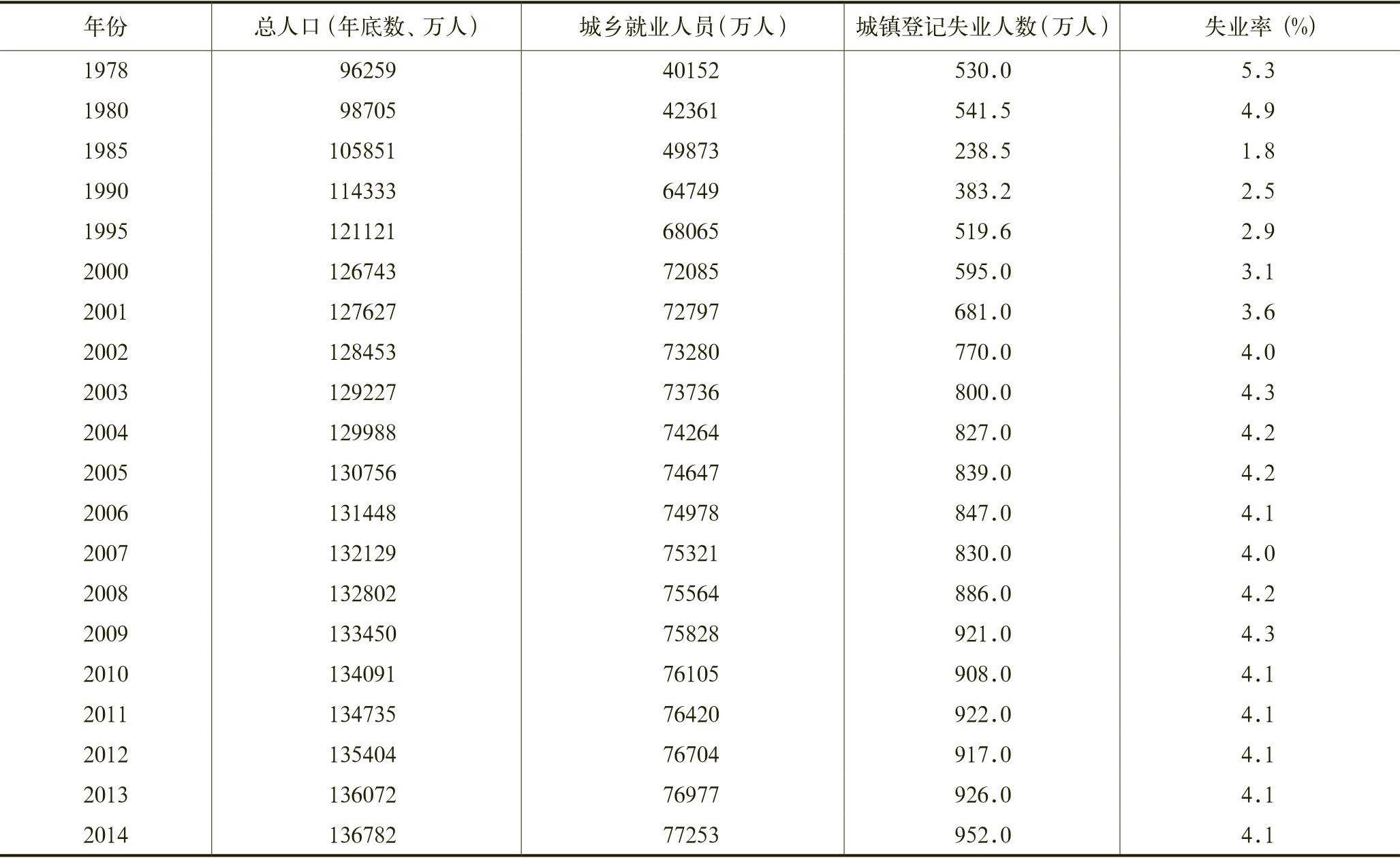 | 年份 | 总人口（年底数、万人） | 城乡就业人员（万人） | 城镇登记失业人数（万人） | 失业率（%） |
|---|---|---|---|---|
| 1978 | 96259 | 40152 | 530.0 | 5.3 |
| 1980 | 98705 | 42361 | 541.5 | 4.9 |
| 1985 | 105851 | 49873 | 238.5 | 1.8 |
| 1990 | 114333 | 64749 | 383.2 | 2.5 |
| 1995 | 121121 | 68065 | 519.6 | 2.9 |
| 2000 | 126743 | 72085 | 595.0 | 3.1 |
| 2001 | 127627 | 72797 | 681.0 | 3.6 |
| 2002 | 128453 | 73280 | 770.0 | 4.0 |
| 2003 | 129227 | 73736 | 800.0 | 4.3 |
| 2004 | 129988 | 74264 | 827.0 | 4.2 |
| 2005 | 130756 | 74647 | 839.0 | 4.2 |
| 2006 | 131448 | 74978 | 847.0 | 4.1 |
| 2007 | 132129 | 75321 | 830.0 | 4.0 |
| 2008 | 132802 | 75564 | 886.0 | 4.2 |
| 2009 | 133450 | 75828 | 921.0 | 4.3 |
| 2010 | 134091 | 76105 | 908.0 | 4.1 |
| 2011 | 134735 | 76420 | 922.0 | 4.1 |
| 2012 | 135404 | 76704 | 917.0 | 4.1 |
| 2013 | 136072 | 76977 | 926.0 | 4.1 |
| 2014 | 136782 | 77253 | 952.0 | 4.1 |